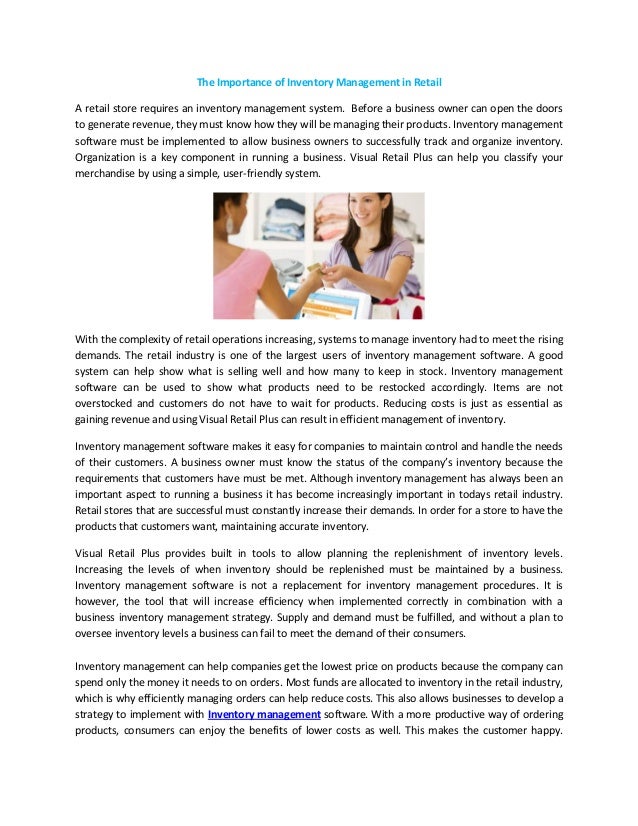 The Importance of Inventory Management in Retail

A retail store requires an inventory management system. Before a business owner can open the doors to generate revenue, they must know how they will be managing their products. Inventory management software must be implemented to allow business owners to successfully track and organize inventory. Organization is a key component in running a business. Visual Retail Plus can help you classify your merchandise by using a simple, user-friendly system.

With the complexity of retail operations increasing, systems to manage inventory had to meet the rising demands. The retail industry is one of the largest users of inventory management software. A good system can help show what is selling well and how many to keep in stock. Inventory management software can be used to show what products need to be restocked accordingly. Items are not overstocked and customers do not have to wait for products. Reducing costs is just as essential as gaining revenue and using Visual Retail Plus can result in efficient management of inventory.

Inventory management software makes it easy for companies to maintain control and handle the needs of their customers. A business owner must know the status of the company's inventory because the requirements that customers have must be met. Although inventory management has always been an important aspect to running a business it has become increasingly important in todays retail industry. Retail stores that are successful must constantly increase their demands. In order for a store to have the products that customers want, maintaining accurate inventory.

Visual Retail Plus provides built in tools to allow planning the replenishment of inventory levels. Increasing the levels of when inventory should be replenished must be maintained by a business. Inventory management software is not a replacement for inventory management procedures. It is however, the tool that will increase efficiency when implemented correctly in combination with a business inventory management strategy. Supply and demand must be fulfilled, and without a plan to oversee inventory levels a business can fail to meet the demand of their consumers.

Inventory management can help companies get the lowest price on products because the company can spend only the money it needs to on orders. Most funds are allocated to inventory in the retail industry, which is why efficiently managing orders can help reduce costs. This also allows businesses to develop a strategy to implement with Inventory management software. With a more productive way of ordering products, consumers can enjoy the benefits of lower costs as well. This makes the customer happy.